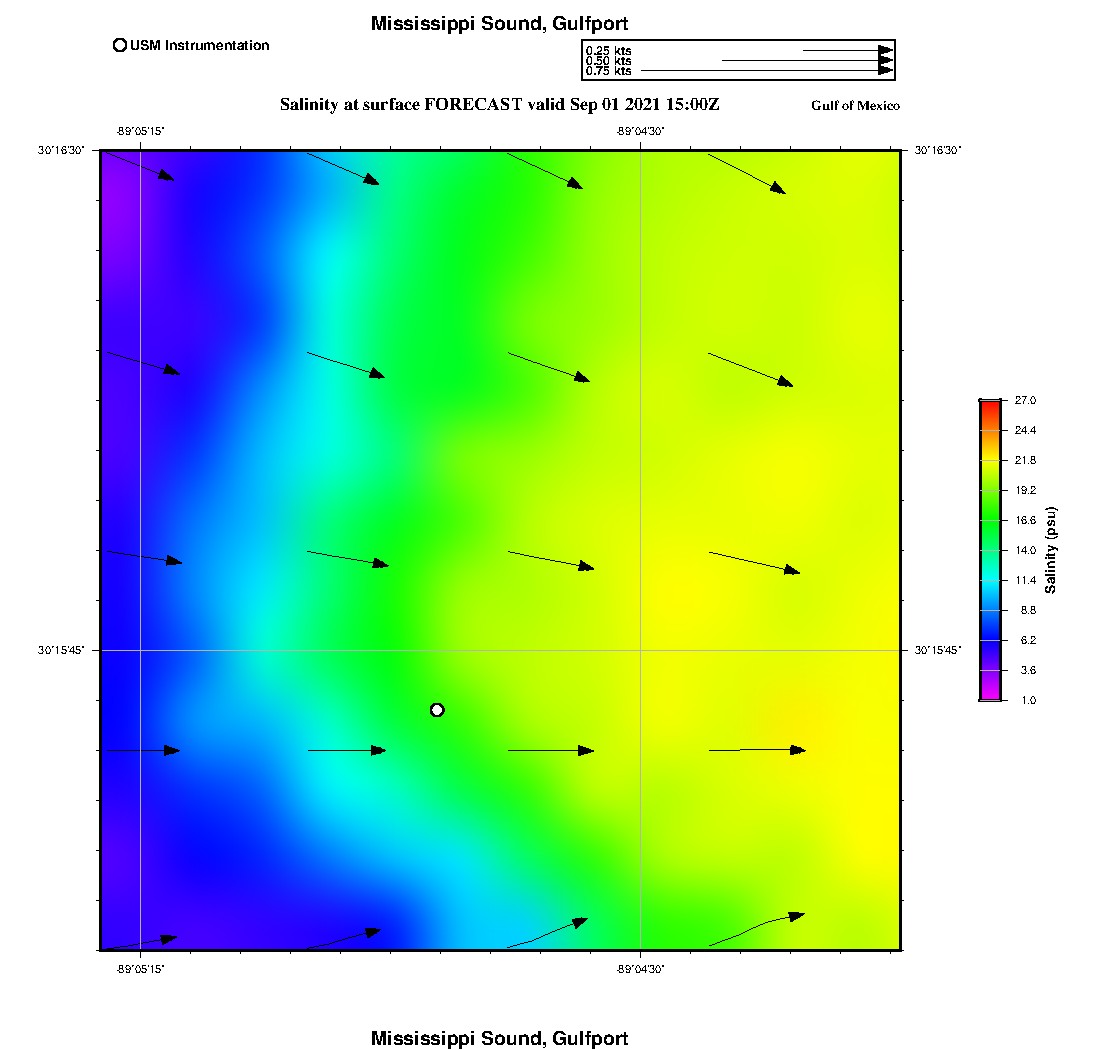 Mississippi Sound, Gulfport

USM Instrumentation

0.25 kts
0.50 kts
0.75 kts

Salinity at surface FORECAST valid Sep 01 2021 15:00Z

Gulf of Mexico

-89°05'15"
-89°04'30"
30°16'30"
30°16'30"
30°15'45"
30°15'45"
-89°05'15"
-89°04'30"

27.0
24.4
21.8
19.2
16.6
14.0
11.4
8.8
6.2
3.6
1.0
Salinity (psu)

Mississippi Sound, Gulfport